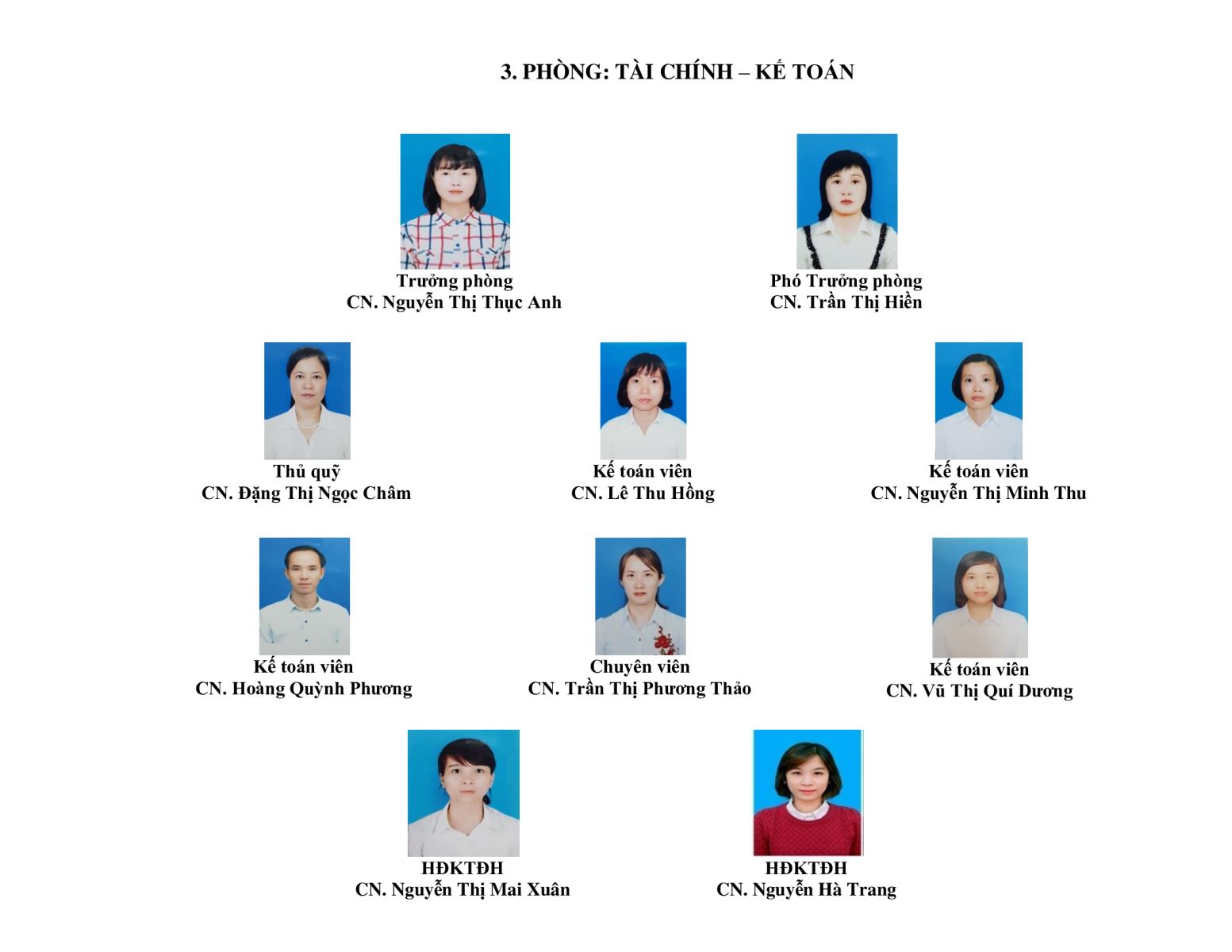 3. PHÒNG: TÀI CHÍNH – KẾ TOÁN

Trưởng phòng
CN. Nguyễn Thị Thục Anh

Phó Trưởng phòng
CN. Trần Thị Hiền

Thủ quỹ
CN. Đặng Thị Ngọc Châm

Kế toán viên
CN. Lê Thu Hồng

Kế toán viên
CN. Nguyễn Thị Minh Thu

Kế toán viên
CN. Hoàng Quỳnh Phương

Chuyên viên
CN. Trần Thị Phương Thảo

Kế toán viên
CN. Vũ Thị Quí Dương

HĐKTĐH
CN. Nguyễn Thị Mai Xuân

HĐKTĐH
CN. Nguyễn Hà Trang